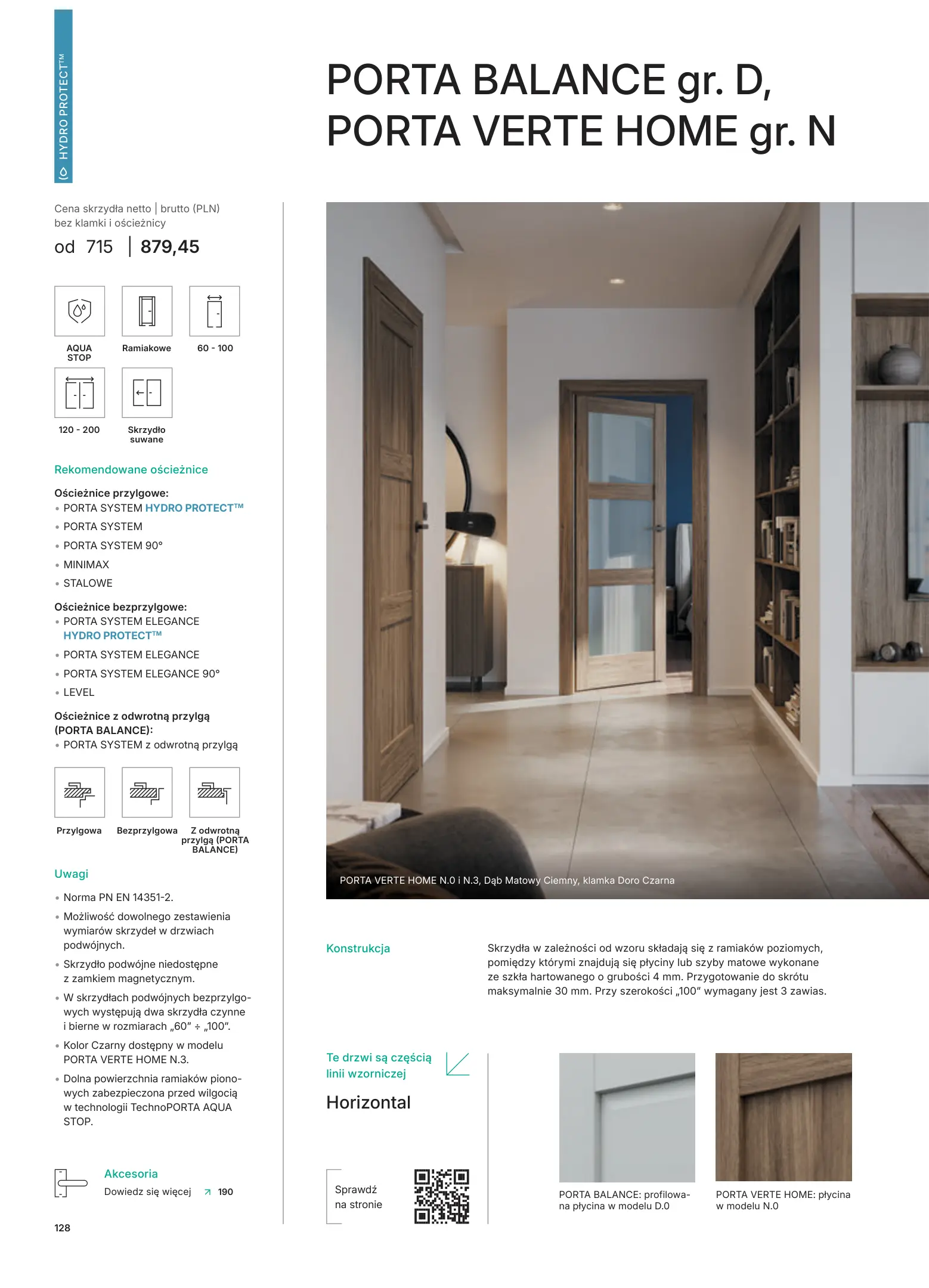 HYDRO PROTECT™

PORTA BALANCE gr. D, PORTA VERTE HOME gr. N

Cena skrzydła netto | brutto (PLN) bez klamki i ościeżnicy

od 715 | 879,45

AQUA STOP

Ramiakowe

60 - 100

120 - 200

Skrzydło suwane

Rekomendowane ościeżnice

Ościeżnice przylgowe:
• PORTA SYSTEM HYDRO PROTECT™
• PORTA SYSTEM
• PORTA SYSTEM 90°
• MINIMAX
• STALOWE

Ościeżnice bezprzylgowe:
• PORTA SYSTEM ELEGANCE HYDRO PROTECT™
• PORTA SYSTEM ELEGANCE
• PORTA SYSTEM ELEGANCE 90°
• LEVEL

Ościeżnice z odwrotną przylgą (PORTA BALANCE):
• PORTA SYSTEM z odwrotną przylgą

Przylgowa

Bezprzylgowa

Z odwrotną przylgą (PORTA BALANCE)

Uwagi

• Norma PN EN 14351-2.
• Możliwość dowolnego zestawienia wymiarów skrzydeł w drzwiach podwójnych.
• Skrzydło podwójne niedostępne z zamkiem magnetycznym.
• W skrzydłach podwójnych bezprzylgowych występują dwa skrzydła czynne i bierne w rozmiarach „60" ÷ „100".
• Kolor Czarny dostępny w modelu PORTA VERTE HOME N.3.
• Dolna powierzchnia ramiaków pionowych zabezpieczona przed wilgocią w technologii TechnoPORTA AQUA STOP.

Akcesoria
Dowiedz się więcej ↗ 190

128

PORTA VERTE HOME N.0 i N.3, Dąb Matowy Ciemny, klamka Doro Czarna

Konstrukcja

Skrzydła w zależności od wzoru składają się z ramiaków poziomych, pomiędzy którymi znajdują się płyciny lub szyby matowe wykonane ze szkła hartowanego o grubości 4 mm. Przygotowanie do skrótu maksymalnie 30 mm. Przy szerokości „100" wymagany jest 3 zawias.

Te drzwi są częścią linii wzorniczej

Horizontal

Sprawdź na stronie

PORTA BALANCE: profilowana płycina w modelu D.0

PORTA VERTE HOME: płycina w modelu N.0